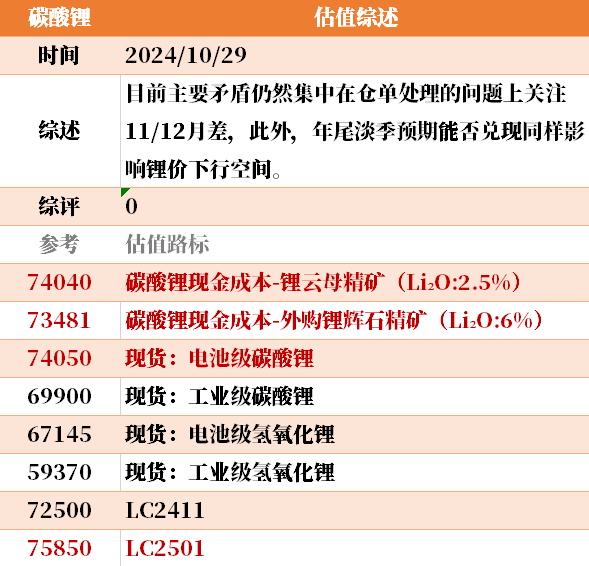 | 碳酸锂 | 估值综述 |
|---|---|
| 时间 | 2024/10/29 |
| 综述 | 目前主要矛盾仍然集中在仓单处理的问题上关注11/12月差，此外，年尾淡季预期能否兑现同样影响锂价下行空间。 |
| 综评 | 0 |
| 参考 | 估值路标 |
| 74040 | 碳酸锂现金成本-锂云母精矿（$Li_2O$:2.5%） |
| 73481 | 碳酸锂现金成本-外购锂辉石精矿（$Li_2O$:6%） |
| 74050 | 现货：电池级碳酸锂 |
| 69900 | 现货：工业级碳酸锂 |
| 67145 | 现货：电池级氢氧化锂 |
| 59370 | 现货：工业级氢氧化锂 |
| 72500 | LC2411 |
| 75850 | LC2501 |